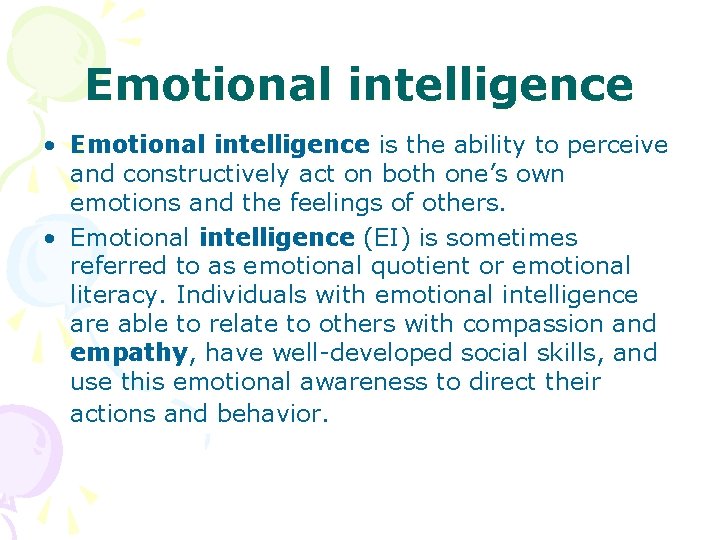 Emotional intelligence

• Emotional intelligence is the ability to perceive and constructively act on both one’s own emotions and the feelings of others.
• Emotional intelligence (EI) is sometimes referred to as emotional quotient or emotional literacy. Individuals with emotional intelligence are able to relate to others with compassion and empathy, have well-developed social skills, and use this emotional awareness to direct their actions and behavior.